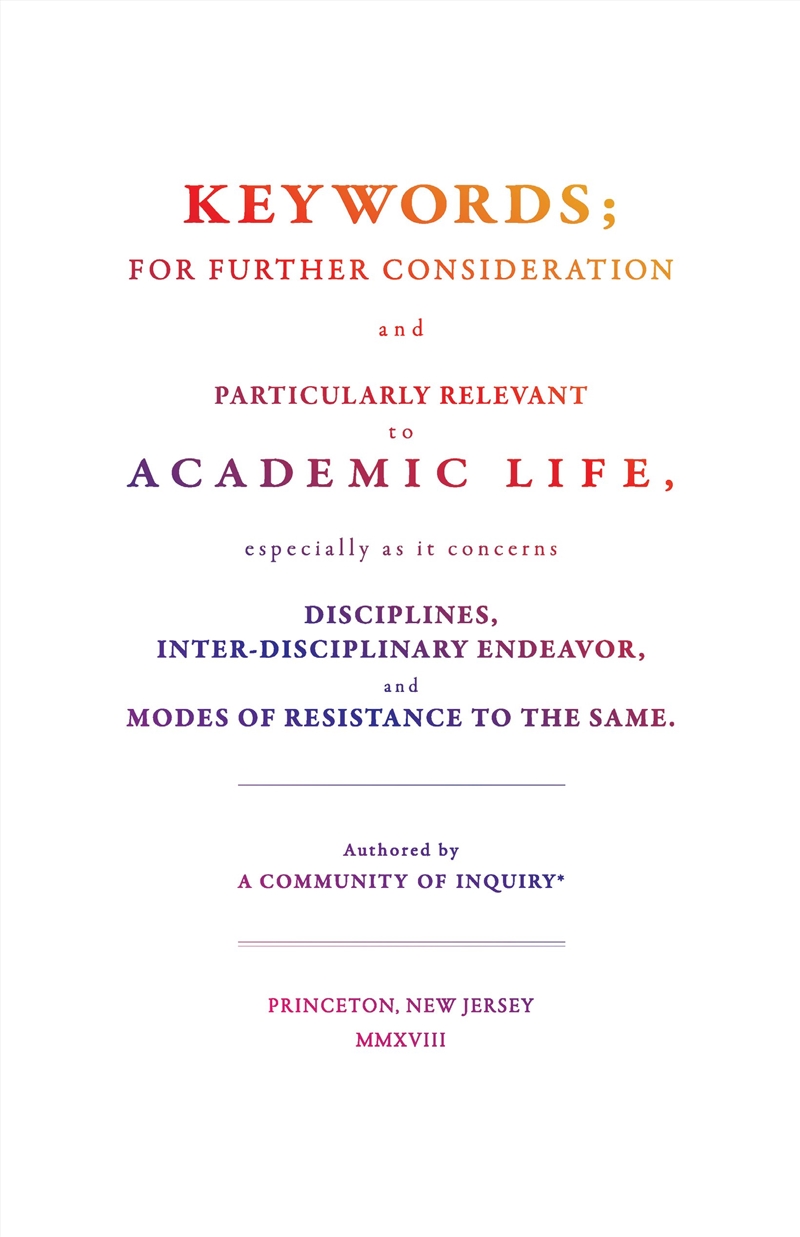 KEYWORDS;
FOR FURTHER CONSIDERATION

and

PARTICULARLY RELEVANT
to
ACADEMIC LIFE,

especially as it concerns

DISCIPLINES,
INTER-DISCIPLINARY ENDEAVOR,
and
MODES OF RESISTANCE TO THE SAME.

Authored by
A COMMUNITY OF INQUIRY*

PRINCETON, NEW JERSEY
MMXVIII